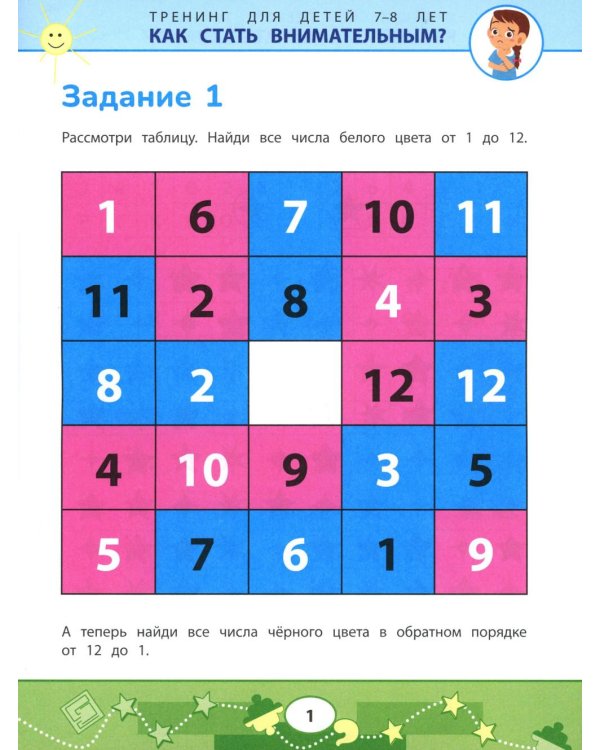 ТРЕНИНГ ДЛЯ ДЕТЕЙ 7–8 ЛЕТ
КАК СТАТЬ ВНИМАТЕЛЬНЫМ?

Задание 1

Рассмотри таблицу. Найди все числа белого цвета от 1 до 12.

| 1 | 6 | 7 | 10 | 11 |
|---|---|---|---|---|
| 11 | 2 | 8 | 4 | 3 |
| 8 | 2 |  | 12 | 12 |
| 4 | 10 | 9 | 3 | 5 |
| 5 | 7 | 6 | 1 | 9 |

А теперь найди все числа чёрного цвета в обратном порядке от 12 до 1.

1